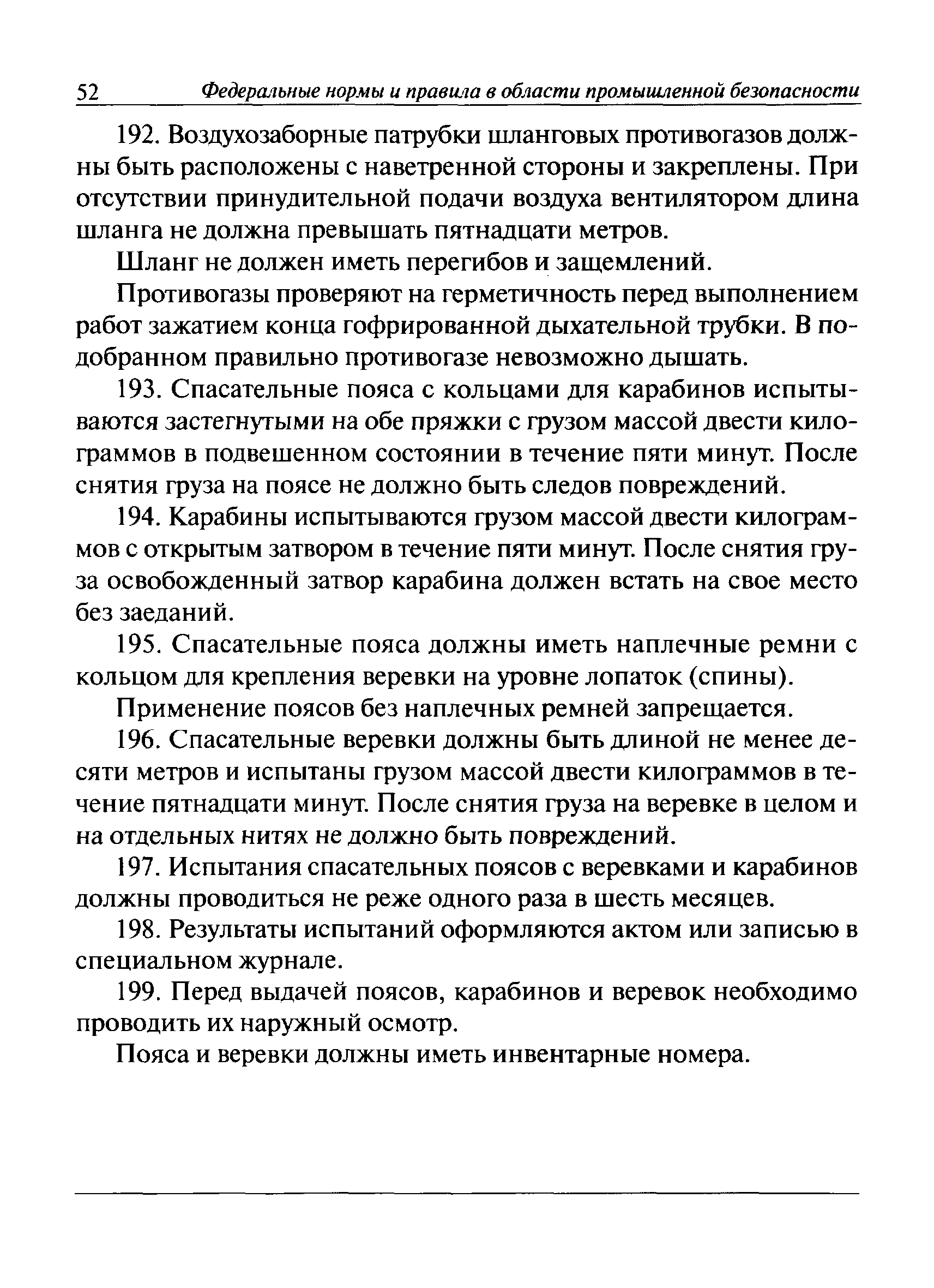 52 Федеральные нормы и правила в области промышленной безопасности

192. Воздухозаборные патрубки шланговых противогазов должны быть расположены с наветренной стороны и закреплены. При отсутствии принудительной подачи воздуха вентилятором длина шланга не должна превышать пятнадцати метров.

Шланг не должен иметь перегибов и защемлений.

Противогазы проверяют на герметичность перед выполнением работ зажатием конца гофрированной дыхательной трубки. В подобранном правильно противогазе невозможно дышать.

193. Спасательные пояса с кольцами для карабинов испытываются застегнутыми на обе пряжки с грузом массой двести килограммов в подвешенном состоянии в течение пяти минут. После снятия груза на поясе не должно быть следов повреждений.

194. Карабины испытываются грузом массой двести килограммов с открытым затвором в течение пяти минут. После снятия груза освобожденный затвор карабина должен встать на свое место без заеданий.

195. Спасательные пояса должны иметь наплечные ремни с кольцом для крепления веревки на уровне лопаток (спины).

Применение поясов без наплечных ремней запрещается.

196. Спасательные веревки должны быть длиной не менее десяти метров и испытаны грузом массой двести килограммов в течение пятнадцати минут. После снятия груза на веревке в целом и на отдельных нитях не должно быть повреждений.

197. Испытания спасательных поясов с веревками и карабинов должны проводиться не реже одного раза в шесть месяцев.

198. Результаты испытаний оформляются актом или записью в специальном журнале.

199. Перед выдачей поясов, карабинов и веревок необходимо проводить их наружный осмотр.

Пояса и веревки должны иметь инвентарные номера.